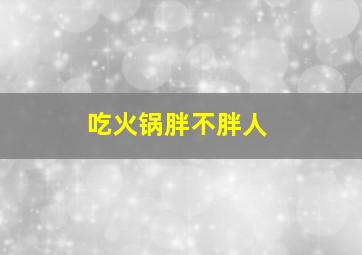 吃火锅胖不胖人